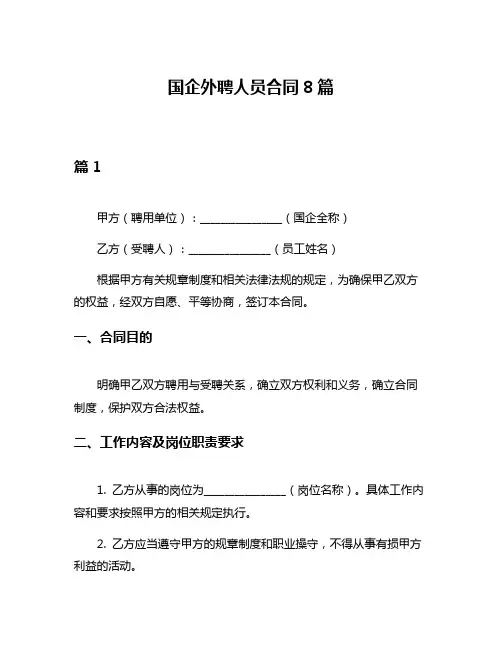 国企外聘人员合同 8 篇

篇 1

甲方（聘用单位）：______________（国企全称）

乙方（受聘人）：______________（员工姓名）

根据甲方有关规章制度和相关法律法规的规定，为确保甲乙双方的权益，经双方自愿、平等协商，签订本合同。

一、合同目的

明确甲乙双方聘用与受聘关系，确立双方权利和义务，确立合同制度，保护双方合法权益。

二、工作内容及岗位职责要求

1. 乙方从事的岗位为______________（岗位名称）。具体工作内容和要求按照甲方的相关规定执行。

2. 乙方应当遵守甲方的规章制度和职业操守，不得从事有损甲方利益的活动。